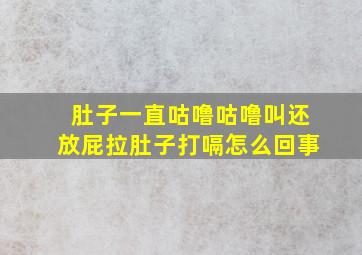 肚子一直咕噜咕噜叫还放屁拉肚子打嗝怎么回事